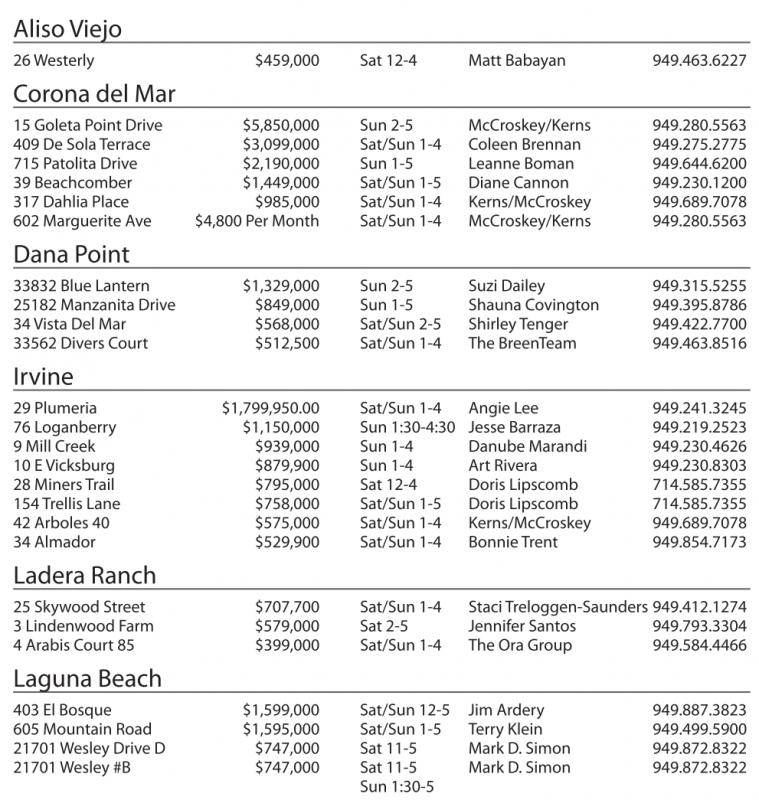 Aliso Viejo

| | | | | |
|---|---|---|---|---|
| 26 Westerly | $459,000 | Sat 12-4 | Matt Babayan | 949.463.6227 |

Corona del Mar

| | | | | |
|---|---|---|---|---|
| 15 Goleta Point Drive | $5,850,000 | Sun 2-5 | McCroskey/Kerns | 949.280.5563 |
| 409 De Sola Terrace | $3,099,000 | Sat/Sun 1-4 | Coleen Brennan | 949.275.2775 |
| 715 Patolita Drive | $2,190,000 | Sun 1-5 | Leanne Boman | 949.644.6200 |
| 39 Beachcomber | $1,449,000 | Sat/Sun 1-5 | Diane Cannon | 949.230.1200 |
| 317 Dahlia Place | $985,000 | Sat/Sun 1-4 | Kerns/McCroskey | 949.689.7078 |
| 602 Marguerite Ave | $4,800 Per Month | Sat/Sun 1-4 | McCroskey/Kerns | 949.280.5563 |

Dana Point

| | | | | |
|---|---|---|---|---|
| 33832 Blue Lantern | $1,329,000 | Sun 2-5 | Suzi Dailey | 949.315.5255 |
| 25182 Manzanita Drive | $849,000 | Sun 1-5 | Shauna Covington | 949.395.8786 |
| 34 Vista Del Mar | $568,000 | Sat/Sun 2-5 | Shirley Tenger | 949.422.7700 |
| 33562 Divers Court | $512,500 | Sat/Sun 1-4 | The BreenTeam | 949.463.8516 |

Irvine

| | | | | |
|---|---|---|---|---|
| 29 Plumeria | $1,799,950.00 | Sat/Sun 1-4 | Angie Lee | 949.241.3245 |
| 76 Loganberry | $1,150,000 | Sun 1:30-4:30 | Jesse Barraza | 949.219.2523 |
| 9 Mill Creek | $939,000 | Sun 1-4 | Danube Marandi | 949.230.4626 |
| 10 E Vicksburg | $879,900 | Sun 1-4 | Art Rivera | 949.230.8303 |
| 28 Miners Trail | $795,000 | Sat 12-4 | Doris Lipscomb | 714.585.7355 |
| 154 Trellis Lane | $758,000 | Sat/Sun 1-5 | Doris Lipscomb | 714.585.7355 |
| 42 Arboles 40 | $575,000 | Sat/Sun 1-4 | Kerns/McCroskey | 949.689.7078 |
| 34 Almador | $529,900 | Sat/Sun 1-4 | Bonnie Trent | 949.854.7173 |

Ladera Ranch

| | | | | |
|---|---|---|---|---|
| 25 Skywood Street | $707,700 | Sat/Sun 1-4 | Staci Treloggen-Saunders | 949.412.1274 |
| 3 Lindenwood Farm | $579,000 | Sat 2-5 | Jennifer Santos | 949.793.3304 |
| 4 Arabis Court 85 | $399,000 | Sat/Sun 1-4 | The Ora Group | 949.584.4466 |

Laguna Beach

| | | | | |
|---|---|---|---|---|
| 403 El Bosque | $1,599,000 | Sat/Sun 12-5 | Jim Ardery | 949.887.3823 |
| 605 Mountain Road | $1,595,000 | Sat/Sun 1-5 | Terry Klein | 949.499.5900 |
| 21701 Wesley Drive D | $747,000 | Sat 11-5 | Mark D. Simon | 949.872.8322 |
| 21701 Wesley #B | $747,000 | Sat 11-5 Sun 1:30-5 | Mark D. Simon | 949.872.8322 |